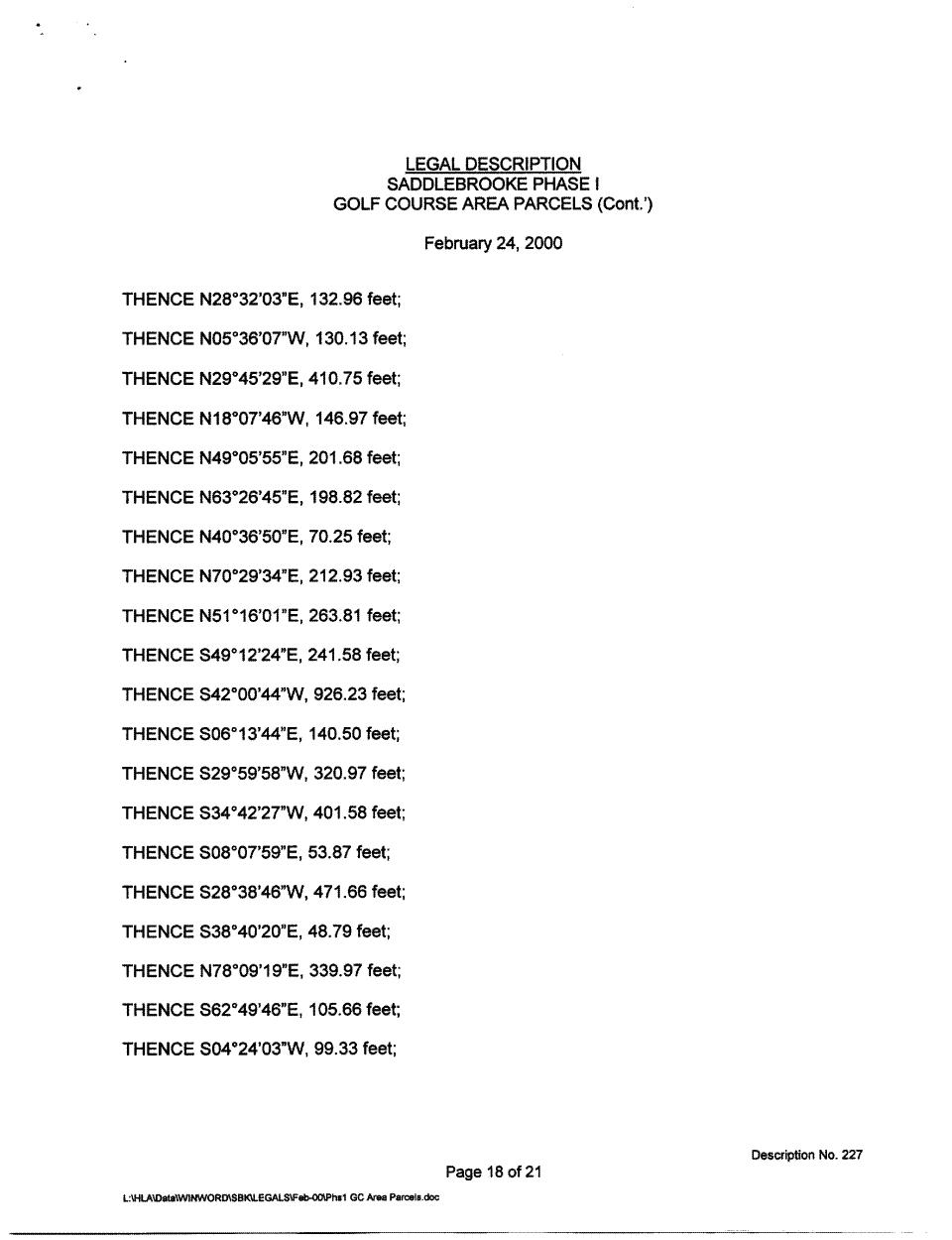 LEGAL DESCRIPTION
SADDLEBROOKE PHASE I
GOLF COURSE AREA PARCELS (Cont.')

February 24, 2000

THENCE N28°32'03"E, 132.96 feet;

THENCE N05°36'07"W, 130.13 feet;

THENCE N29°45'29"E, 410.75 feet;

THENCE N18°07'46"W, 146.97 feet;

THENCE N49°05'55"E, 201.68 feet;

THENCE N63°26'45"E, 198.82 feet;

THENCE N40°36'50"E, 70.25 feet;

THENCE N70°29'34"E, 212.93 feet;

THENCE N51°16'01"E, 263.81 feet;

THENCE S49°12'24"E, 241.58 feet;

THENCE S42°00'44"W, 926.23 feet;

THENCE S06°13'44"E, 140.50 feet;

THENCE S29°59'58"W, 320.97 feet;

THENCE S34°42'27"W, 401.58 feet;

THENCE S08°07'59"E, 53.87 feet;

THENCE S28°38'46"W, 471.66 feet;

THENCE S38°40'20"E, 48.79 feet;

THENCE N78°09'19"E, 339.97 feet;

THENCE S62°49'46"E, 105.66 feet;

THENCE S04°24'03"W, 99.33 feet;

Description No. 227

Page 18 of 21

L:\HLA\Data\WINWORD\SBK\LEGALS\Feb-00\Phs1 GC Area Parcels.doc